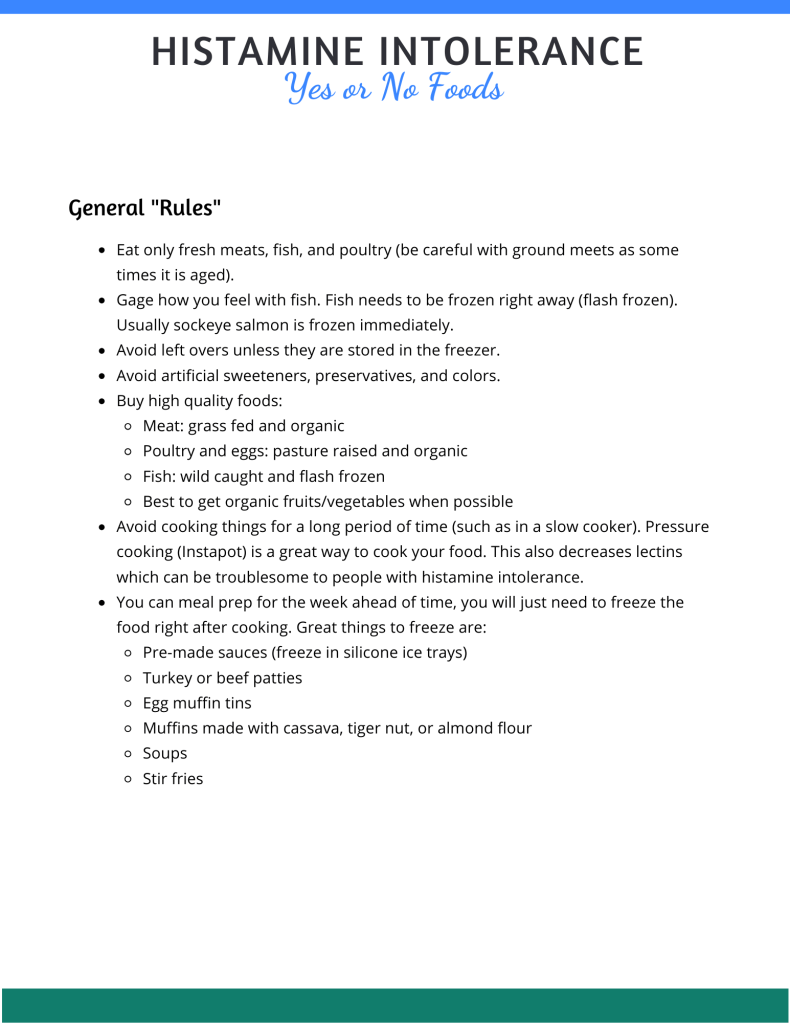 HISTAMINE INTOLERANCE
Yes or No Foods

General "Rules"

- Eat only fresh meats, fish, and poultry (be careful with ground meets as some times it is aged).
- Gage how you feel with fish. Fish needs to be frozen right away (flash frozen). Usually sockeye salmon is frozen immediately.
- Avoid left overs unless they are stored in the freezer.
- Avoid artificial sweeteners, preservatives, and colors.
- Buy high quality foods:
  - Meat: grass fed and organic
  - Poultry and eggs: pasture raised and organic
  - Fish: wild caught and flash frozen
  - Best to get organic fruits/vegetables when possible
- Avoid cooking things for a long period of time (such as in a slow cooker). Pressure cooking (Instapot) is a great way to cook your food. This also decreases lectins which can be troublesome to people with histamine intolerance.
- You can meal prep for the week ahead of time, you will just need to freeze the food right after cooking. Great things to freeze are:
  - Pre-made sauces (freeze in silicone ice trays)
  - Turkey or beef patties
  - Egg muffin tins
  - Muffins made with cassava, tiger nut, or almond flour
  - Soups
  - Stir fries